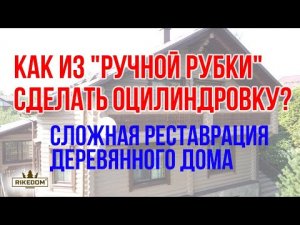 КАК ИЗ "РУЧНОЙ РУБКИ" СДЕЛАТЬ ОЦИЛИНДРОВКУ?

СЛОЖНАЯ РЕСТАВРАЦИЯ ДЕРЕВЯННОГО ДОМА

RIKEDOM